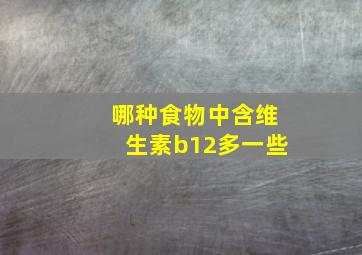 哪种食物中含维生素b12多一些